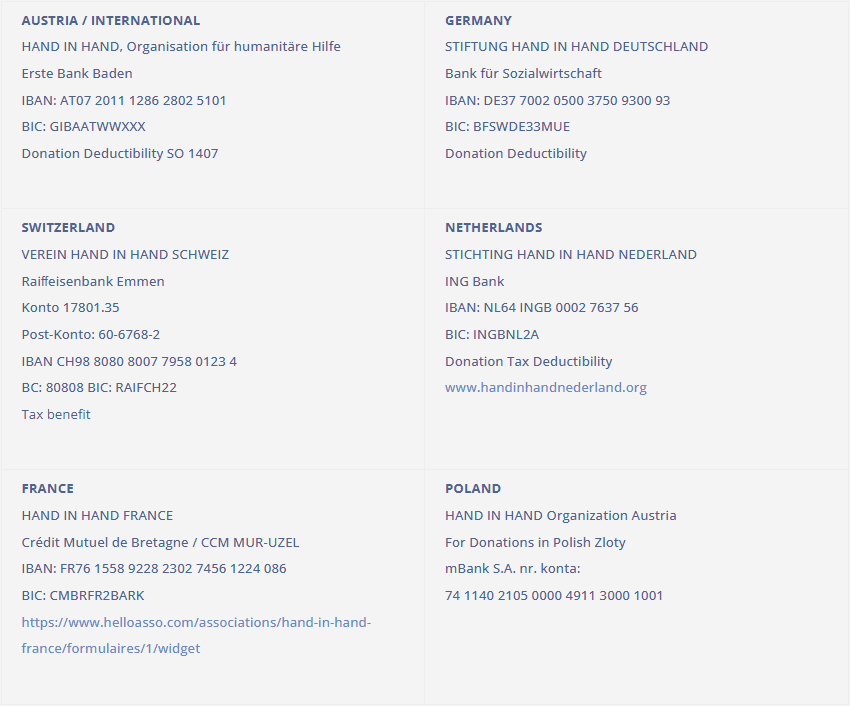 AUSTRIA / INTERNATIONAL
HAND IN HAND, Organisation für humanitäre Hilfe
Erste Bank Baden
IBAN: AT07 2011 1286 2802 5101
BIC: GIBAATWWXXX
Donation Deductibility SO 1407

GERMANY
STIFTUNG HAND IN HAND DEUTSCHLAND
Bank für Sozialwirtschaft
IBAN: DE37 7002 0500 3750 9300 93
BIC: BFSWDE33MUE
Donation Deductibility

SWITZERLAND
VEREIN HAND IN HAND SCHWEIZ
Raiffeisenbank Emmen
Konto 17801.35
Post-Konto: 60-6768-2
IBAN CH98 8080 8007 7958 0123 4
BC: 80808 BIC: RAIFCH22
Tax benefit

NETHERLANDS
STICHTING HAND IN HAND NEDERLAND
ING Bank
IBAN: NL64 INGB 0002 7637 56
BIC: INGBNL2A
Donation Tax Deductibility
www.handinhandnederland.org

FRANCE
HAND IN HAND FRANCE
Crédit Mutuel de Bretagne / CCM MUR-UZEL
IBAN: FR76 1558 9228 2302 7456 1224 086
BIC: CMBRFR2BARK
https://www.helloasso.com/associations/hand-in-hand-france/formulaires/1/widget

POLAND
HAND IN HAND Organization Austria
For Donations in Polish Zloty
mBank S.A. nr. konta:
74 1140 2105 0000 4911 3000 1001